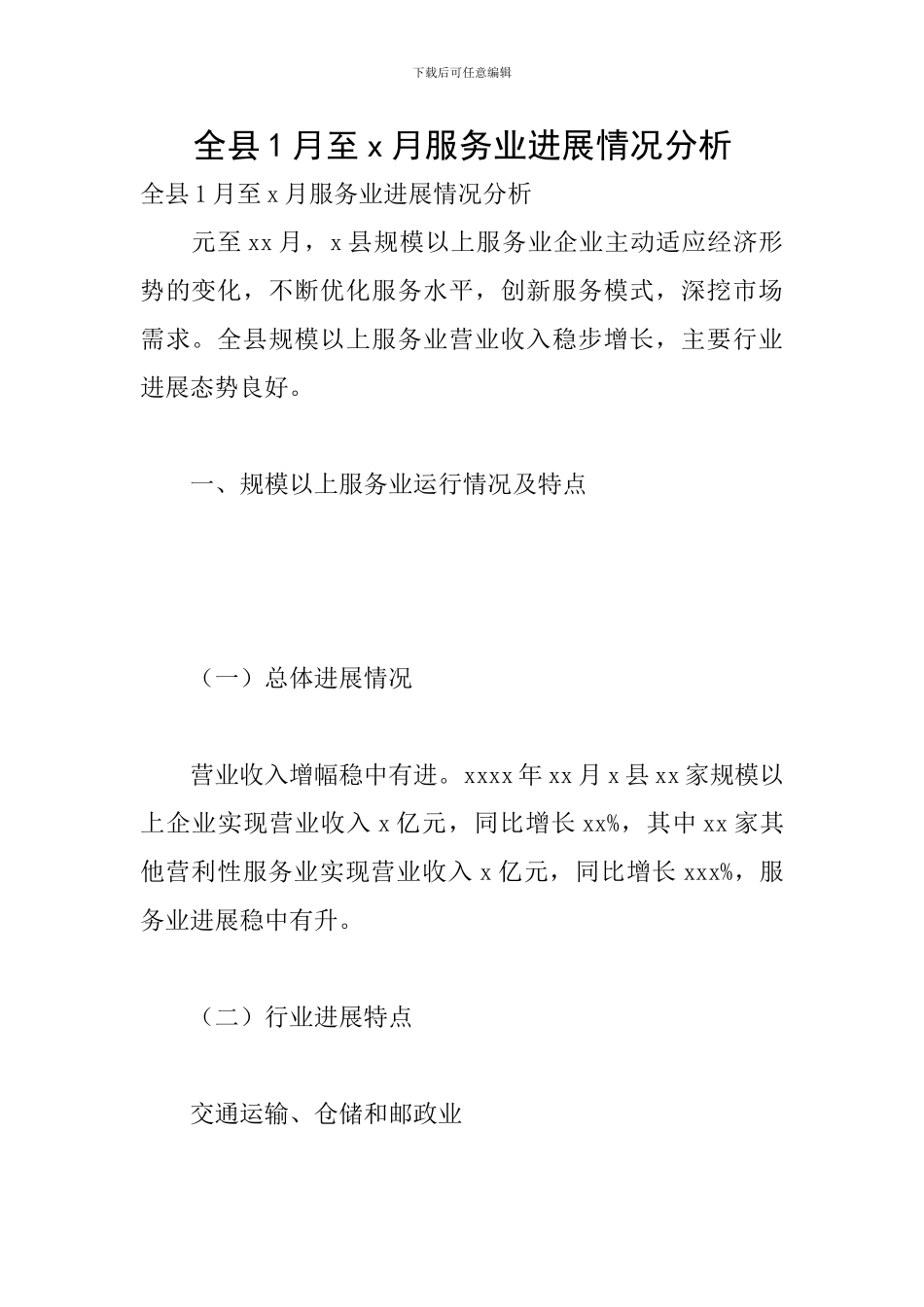 下载后可任意编辑

全县 1 月至 x 月服务业进展情况分析

全县 1 月至 x 月服务业进展情况分析

元至 xx 月，x 县规模以上服务业企业主动适应经济形势的变化，不断优化服务水平，创新服务模式，深挖市场需求。全县规模以上服务业营业收入稳步增长，主要行业进展态势良好。

一、规模以上服务业运行情况及特点

（一）总体进展情况

营业收入增幅稳中有进。xxxx 年 xx 月 x 县 xx 家规模以上企业实现营业收入 x 亿元，同比增长 xx%，其中 xx 家其他营利性服务业实现营业收入 x 亿元，同比增长 xxx%，服务业进展稳中有升。

（二）行业进展特点

交通运输、仓储和邮政业